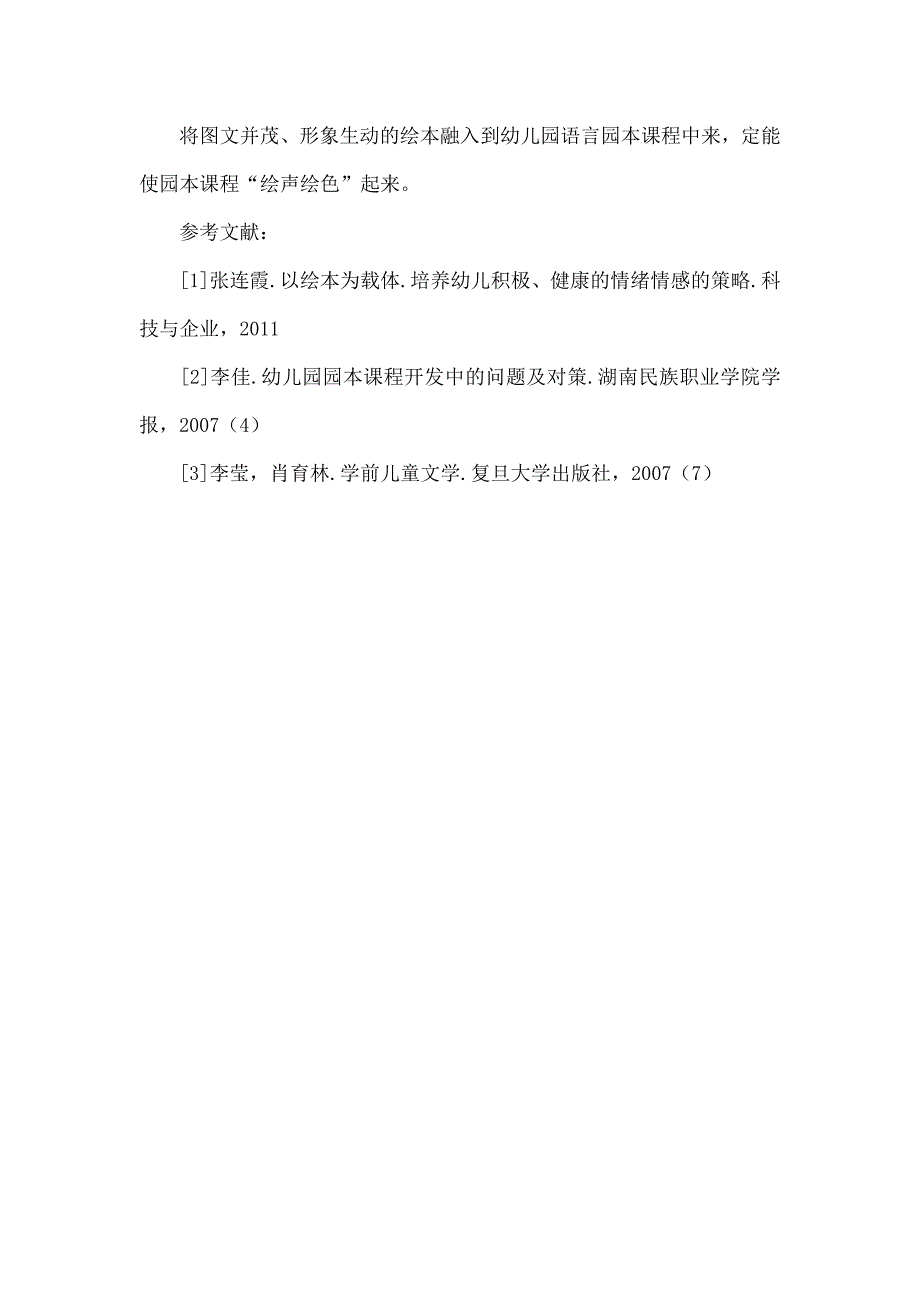 将图文并茂、形象生动的绘本融入到幼儿园语言园本课程中来，定能使园本课程“绘声绘色”起来。

参考文献：

[1]张连霞.以绘本为载体.培养幼儿积极、健康的情绪情感的策略.科技与企业，2011

[2]李佳.幼儿园园本课程开发中的问题及对策.湖南民族职业学院学报，2007（4）

[3]李莹，肖育林.学前儿童文学.复旦大学出版社，2007（7）